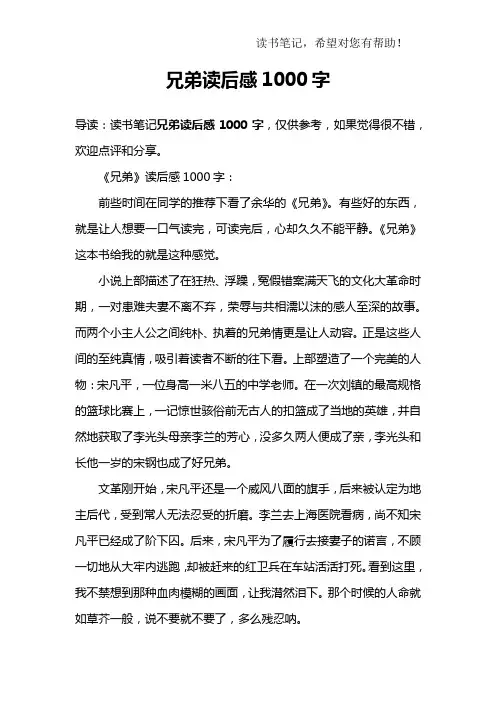 读书笔记，希望对您有帮助！

兄弟读后感 1000 字

导读：读书笔记兄弟读后感 1000 字，仅供参考，如果觉得很不错，欢迎点评和分享。

《兄弟》读后感 1000 字：

前些时间在同学的推荐下看了余华的《兄弟》。有些好的东西，就是让人想要一口气读完，可读完后，心却久久不能平静。《兄弟》这本书给我的就是这种感觉。

小说上部描述了在狂热、浮躁，冤假错案满天飞的文化大革命时期，一对患难夫妻不离不弃，荣辱与共相濡以沫的感人至深的故事。而两个小主人公之间纯朴、执着的兄弟情更是让人动容。正是这些人间的至纯真情，吸引着读者不断的往下看。上部塑造了一个完美的人物：宋凡平，一位身高一米八五的中学老师。在一次刘镇的最高规格的篮球比赛上，一记惊世骇俗前无古人的扣篮成了当地的英雄，并自然地获取了李光头母亲李兰的芳心，没多久两人便成了亲，李光头和长他一岁的宋钢也成了好兄弟。

文革刚开始，宋凡平还是一个威风八面的旗手，后来被认定为地主后代，受到常人无法忍受的折磨。李兰去上海医院看病，尚不知宋凡平已经成了阶下囚。后来，宋凡平为了履行去接妻子的诺言，不顾一切地从大牢内逃跑，却被赶来的红卫兵在车站活活打死。看到这里，我不禁想到那种血肉模糊的画面，让我潸然泪下。那个时候的人命就如草芥一般，说不要就不要了，多么残忍呐。